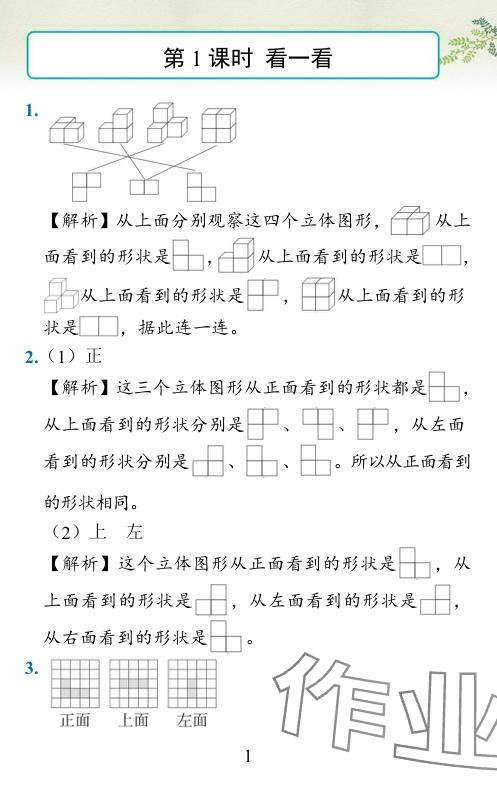 第 1 课时 看一看

1.

【解析】从上面分别观察这四个立体图形，从上面看到的形状是，从上面看到的形状是，从上面看到的形状是，从上面看到的形状是，据此连一连。

2.（1）正

【解析】这三个立体图形从正面看到的形状都是，从上面看到的形状分别是、、，从左面看到的形状分别是、、。所以从正面看到的形状相同。

（2）上 左

【解析】这个立体图形从正面看到的形状是，从上面看到的形状是，从左面看到的形状是，从右面看到的形状是。

3.

正面 上面 左面

作业

1